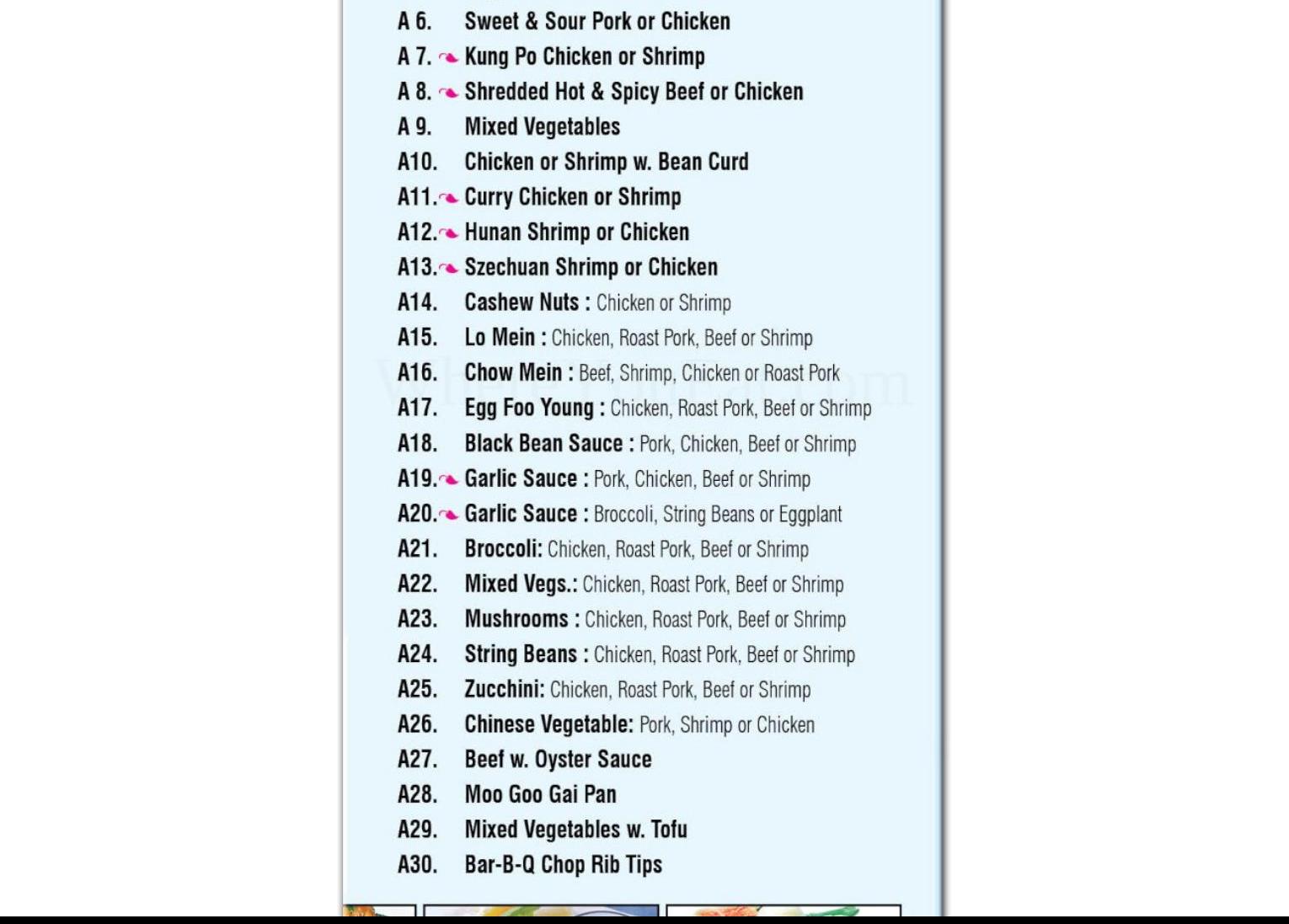 A 6. Sweet & Sour Pork or Chicken
A 7. Kung Po Chicken or Shrimp
A 8. Shredded Hot & Spicy Beef or Chicken
A 9. Mixed Vegetables
A10. Chicken or Shrimp w. Bean Curd
A11. Curry Chicken or Shrimp
A12. Hunan Shrimp or Chicken
A13. Szechuan Shrimp or Chicken
A14. Cashew Nuts : Chicken or Shrimp
A15. Lo Mein : Chicken, Roast Pork, Beef or Shrimp
A16. Chow Mein : Beef, Shrimp, Chicken or Roast Pork
A17. Egg Foo Young : Chicken, Roast Pork, Beef or Shrimp
A18. Black Bean Sauce : Pork, Chicken, Beef or Shrimp
A19. Garlic Sauce : Pork, Chicken, Beef or Shrimp
A20. Garlic Sauce : Broccoli, String Beans or Eggplant
A21. Broccoli: Chicken, Roast Pork, Beef or Shrimp
A22. Mixed Vegs.: Chicken, Roast Pork, Beef or Shrimp
A23. Mushrooms : Chicken, Roast Pork, Beef or Shrimp
A24. String Beans : Chicken, Roast Pork, Beef or Shrimp
A25. Zucchini: Chicken, Roast Pork, Beef or Shrimp
A26. Chinese Vegetable: Pork, Shrimp or Chicken
A27. Beef w. Oyster Sauce
A28. Moo Goo Gai Pan
A29. Mixed Vegetables w. Tofu
A30. Bar-B-Q Chop Rib Tips